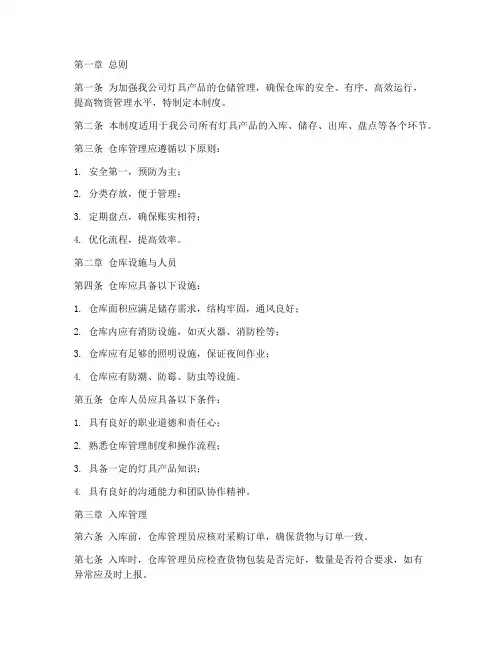 第一章 总则

第一条 为加强我公司灯具产品的仓储管理，确保仓库的安全、有序、高效运行，提高物资管理水平，特制定本制度。

第二条 本制度适用于我公司所有灯具产品的入库、储存、出库、盘点等各个环节。

第三条 仓库管理应遵循以下原则：

1. 安全第一，预防为主；

2. 分类存放，便于管理；

3. 定期盘点，确保账实相符；

4. 优化流程，提高效率。

第二章 仓库设施与人员

第四条 仓库应具备以下设施：

1. 仓库面积应满足储存需求，结构牢固，通风良好；

2. 仓库内应有消防设施，如灭火器、消防栓等；

3. 仓库应有足够的照明设施，保证夜间作业；

4. 仓库应有防潮、防霉、防虫等设施。

第五条 仓库人员应具备以下条件：

1. 具有良好的职业道德和责任心；

2. 熟悉仓库管理制度和操作流程；

3. 具备一定的灯具产品知识；

4. 具有良好的沟通能力和团队协作精神。

第三章 入库管理

第六条 入库前，仓库管理员应核对采购订单，确保货物与订单一致。

第七条 入库时，仓库管理员应检查货物包装是否完好，数量是否符合要求，如有异常应及时上报。